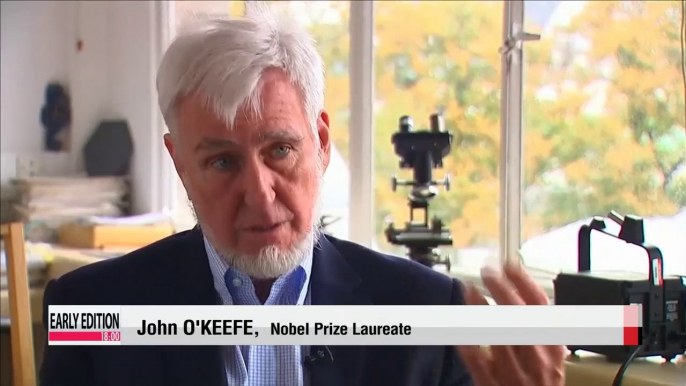 EARLY EDITION
18:00
John O'KEEFE, Nobel Prize Laureate